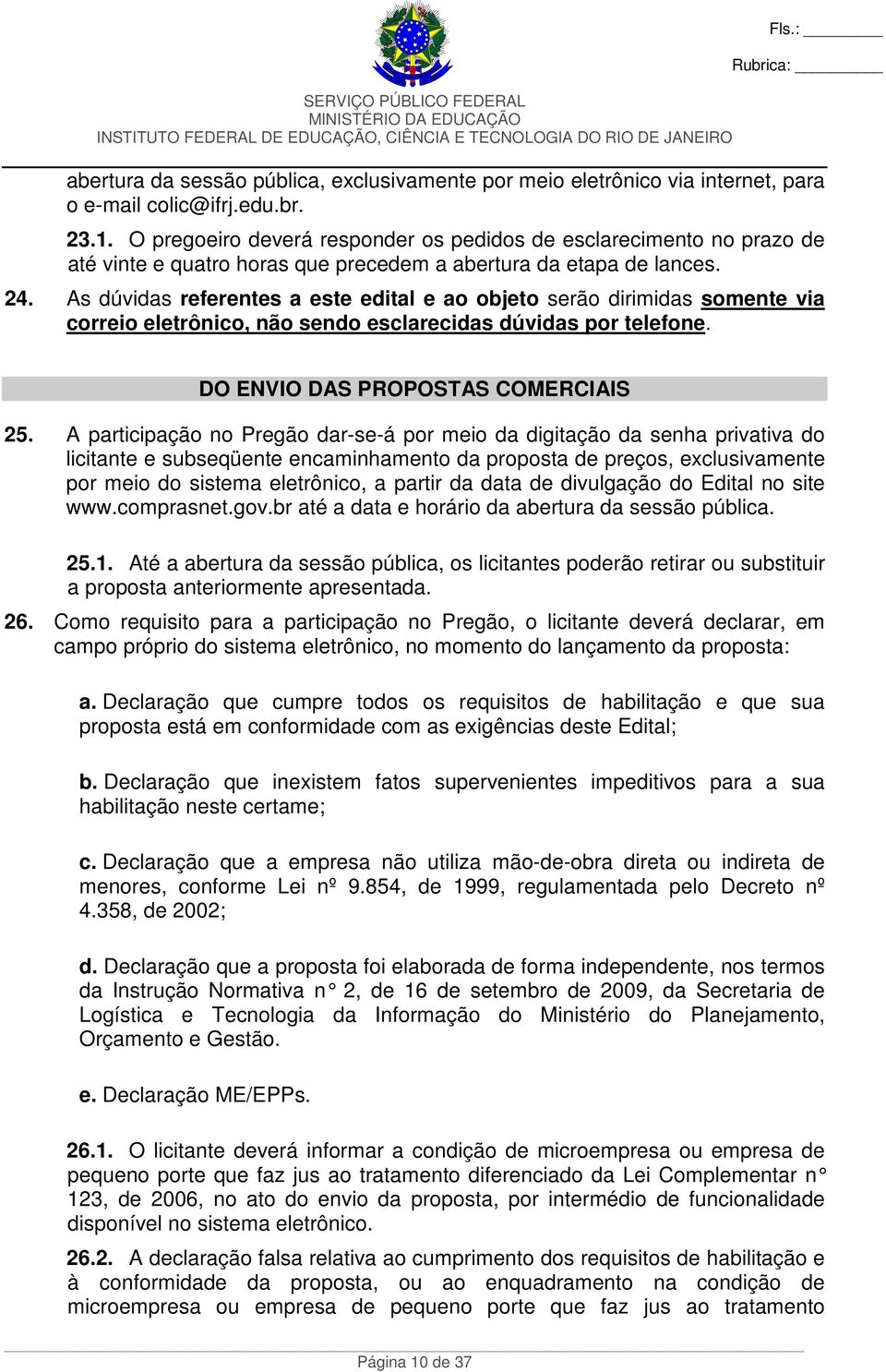 Fls.: ________

Rubrica: ________

SERVIÇO PÚBLICO FEDERAL
MINISTÉRIO DA EDUCAÇÃO
INSTITUTO FEDERAL DE EDUCAÇÃO, CIÊNCIA E TECNOLOGIA DO RIO DE JANEIRO

abertura da sessão pública, exclusivamente por meio eletrônico via internet, para o e-mail colic@ifrj.edu.br.

23.1. O pregoeiro deverá responder os pedidos de esclarecimento no prazo de até vinte e quatro horas que precedem a abertura da etapa de lances.

24. As dúvidas referentes a este edital e ao objeto serão dirimidas somente via correio eletrônico, não sendo esclarecidas dúvidas por telefone.

DO ENVIO DAS PROPOSTAS COMERCIAIS

25. A participação no Pregão dar-se-á por meio da digitação da senha privativa do licitante e subseqüente encaminhamento da proposta de preços, exclusivamente por meio do sistema eletrônico, a partir da data de divulgação do Edital no site www.comprasnet.gov.br até a data e horário da abertura da sessão pública.

25.1. Até a abertura da sessão pública, os licitantes poderão retirar ou substituir a proposta anteriormente apresentada.

26. Como requisito para a participação no Pregão, o licitante deverá declarar, em campo próprio do sistema eletrônico, no momento do lançamento da proposta:

a. Declaração que cumpre todos os requisitos de habilitação e que sua proposta está em conformidade com as exigências deste Edital;

b. Declaração que inexistem fatos supervenientes impeditivos para a sua habilitação neste certame;

c. Declaração que a empresa não utiliza mão-de-obra direta ou indireta de menores, conforme Lei nº 9.854, de 1999, regulamentada pelo Decreto nº 4.358, de 2002;

d. Declaração que a proposta foi elaborada de forma independente, nos termos da Instrução Normativa n° 2, de 16 de setembro de 2009, da Secretaria de Logística e Tecnologia da Informação do Ministério do Planejamento, Orçamento e Gestão.

e. Declaração ME/EPPs.

26.1. O licitante deverá informar a condição de microempresa ou empresa de pequeno porte que faz jus ao tratamento diferenciado da Lei Complementar n° 123, de 2006, no ato do envio da proposta, por intermédio de funcionalidade disponível no sistema eletrônico.

26.2. A declaração falsa relativa ao cumprimento dos requisitos de habilitação e à conformidade da proposta, ou ao enquadramento na condição de microempresa ou empresa de pequeno porte que faz jus ao tratamento

Página 10 de 37